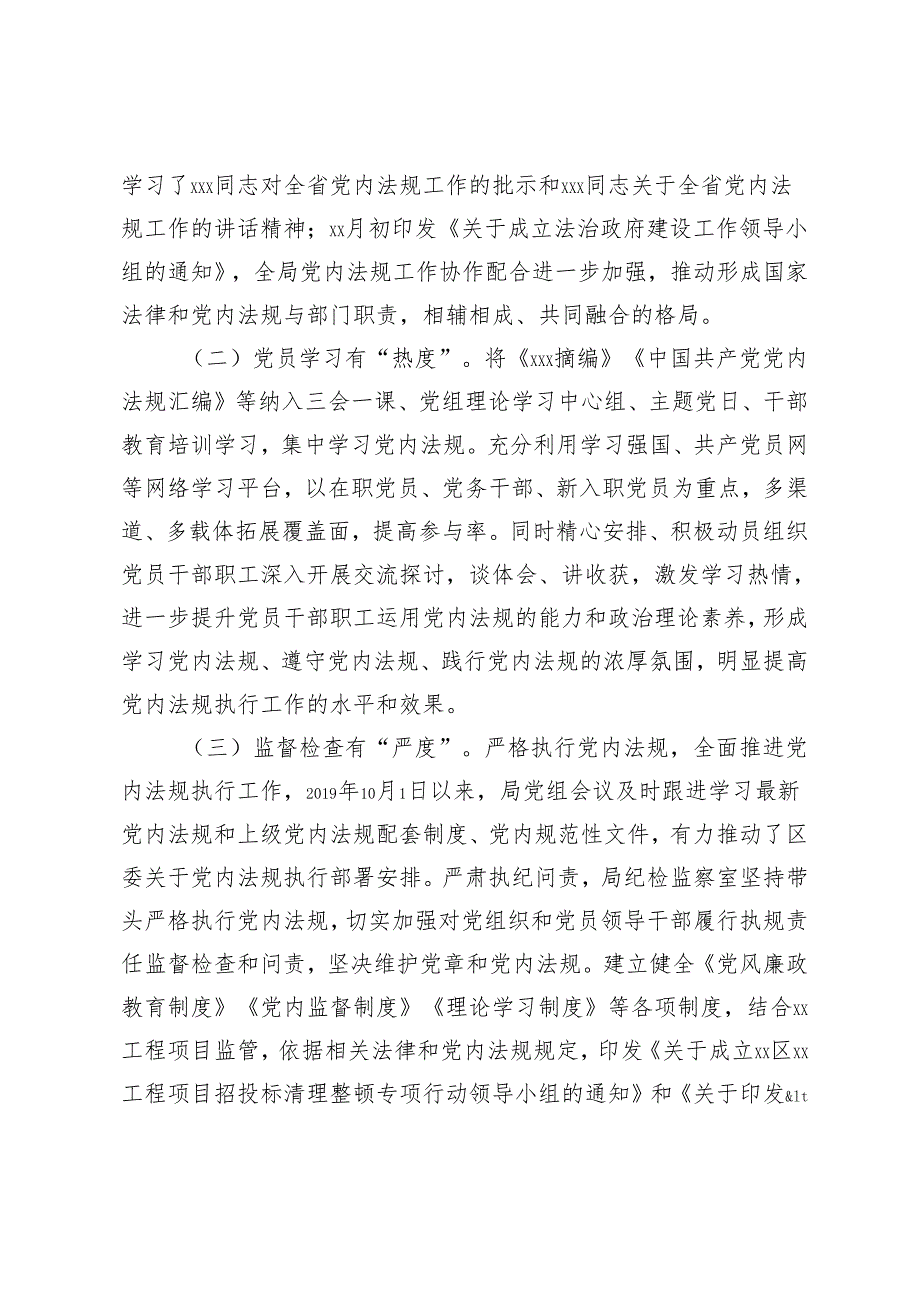 学习了xxx同志对全省党内法规工作的批示和xxx同志关于全省党内法规工作的讲话精神；xx月初印发《关于成立法治政府建设工作领导小组的通知》，全局党内法规工作协作配合进一步加强，推动形成国家法律和党内法规与部门职责，相辅相成、共同融合的格局。

（二）党员学习有“热度”。将《xxx摘编》《中国共产党党内法规汇编》等纳入三会一课、党组理论学习中心组、主题党日、干部教育培训学习，集中学习党内法规。充分利用学习强国、共产党员网等网络学习平台，以在职党员、党务干部、新入职党员为重点，多渠道、多载体拓展覆盖面，提高参与率。同时精心安排、积极动员组织党员干部职工深入开展交流探讨，谈体会、讲收获，激发学习热情，进一步提升党员干部职工运用党内法规的能力和政治理论素养，形成学习党内法规、遵守党内法规、践行党内法规的浓厚氛围，明显提高党内法规执行工作的水平和效果。

（三）监督检查有“严度”。严格执行党内法规，全面推进党内法规执行工作，2019年10月1日以来，局党组会议及时跟进学习最新党内法规和上级党内法规配套制度、党内规范性文件，有力推动了区委关于党内法规执行部署安排。严肃执纪问责，局纪检监察室坚持带头严格执行党内法规，切实加强对党组织和党员领导干部履行执规责任监督检查和问责，坚决维护党章和党内法规。建立健全《党风廉政教育制度》《党内监督制度》《理论学习制度》等各项制度，结合xx工程项目监管，依据相关法律和党内法规规定，印发《关于成立xx区xx工程项目招投标清理整顿专项行动领导小组的通知》和《关于印发&lt